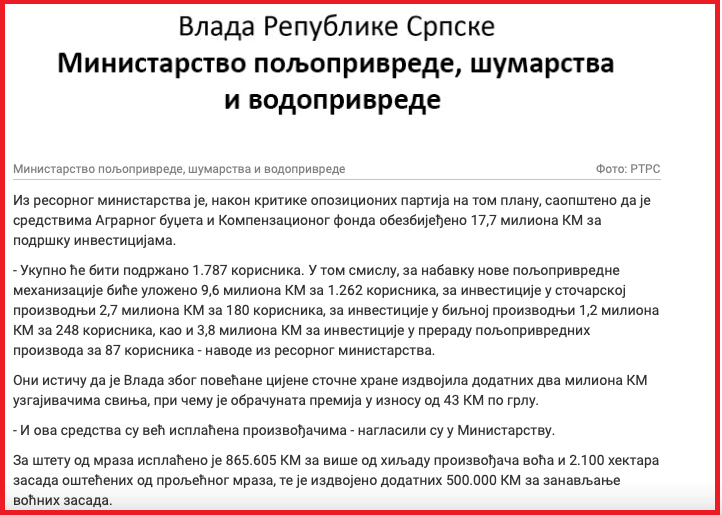 Влада Републике Српске
Министарство пољопривреде, шумарства и водопривреде

Министарство пољопривреде, шумарства и водопривреде

Фото: РТРС

Из ресорног министарства је, након критике опозиционих партија на том плану, саопштено да је средствима Аграрног буџета и Компензационог фонда обезбијеђено 17,7 милиона КМ за подршку инвестицијама.

- Укупно ће бити подржано 1.787 корисника. У том смислу, за набавку нове пољопривредне механизације биће уложено 9,6 милиона КМ за 1.262 корисника, за инвестиције у сточарској производњи 2,7 милиона КМ за 180 корисника, за инвестиције у биљној производњи 1,2 милиона КМ за 248 корисника, као и 3,8 милиона КМ за инвестиције у прераду пољопривредних производа за 87 корисника - наводе из ресорног министарства.

Они истичу да је Влада због повећане цијене сточне хране издвојила додатних два милиона КМ узгајивачима свиња, при чему је обрачуната премија у износу од 43 КМ по грлу.

- И ова средства су већ исплаћена произвођачима - нагласили су у Министарству.

За штету од мраза исплаћено је 865.605 КМ за више од хиљаду произвођача воћа и 2.100 хектара засада оштећених од прољећног мраза, те је издвојено додатних 500.000 КМ за занављање воћних засада.